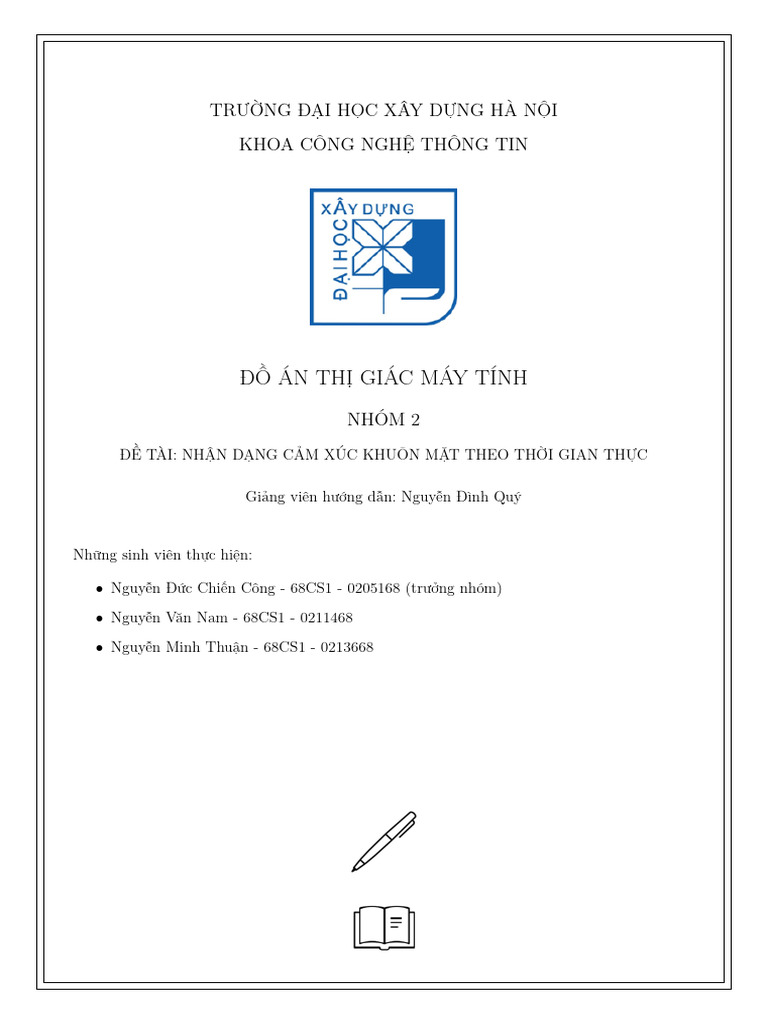 TRƯỜNG ĐẠI HỌC XÂY DỰNG HÀ NỘI

KHOA CÔNG NGHỆ THÔNG TIN

XÂY DỰNG

ĐẠI HỌC

ĐỒ ÁN THỊ GIÁC MÁY TÍNH

NHÓM 2

ĐỀ TÀI: NHẬN DẠNG CẢM XÚC KHUÔN MẶT THEO THỜI GIAN THỰC

Giảng viên hướng dẫn: Nguyễn Đình Quý

Những sinh viên thực hiện:

• Nguyễn Đức Chiến Công - 68CS1 - 0205168 (trưởng nhóm)
• Nguyễn Văn Nam - 68CS1 - 0211468
• Nguyễn Minh Thuận - 68CS1 - 0213668